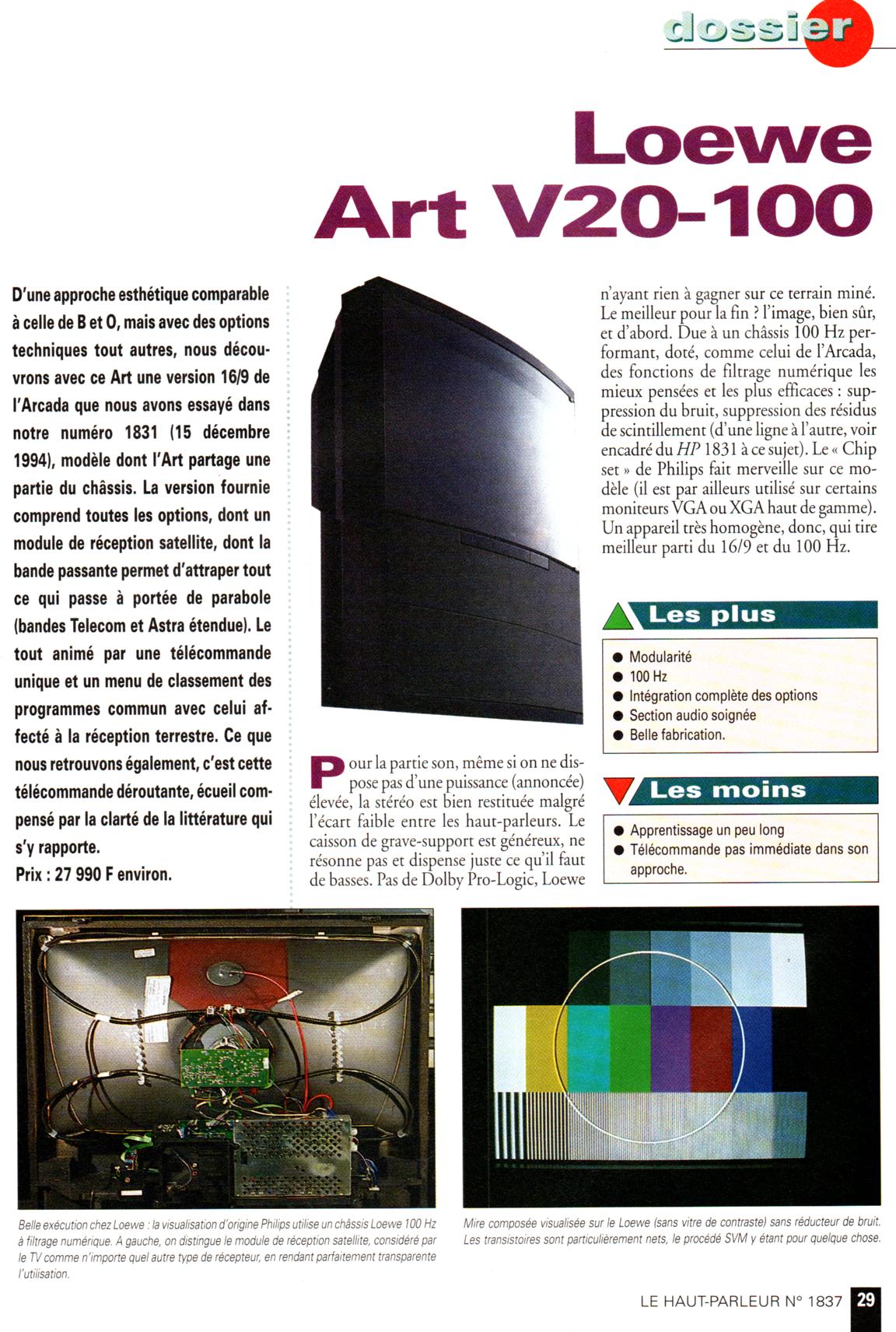 dossier

Loewe Art V20-100

D'une approche esthétique comparable à celle de B et O, mais avec des options techniques tout autres, nous découvrons avec ce Art une version 16/9 de l'Arcada que nous avons essayé dans notre numéro 1831 (15 décembre 1994), modèle dont l'Art partage une partie du châssis. La version fournie comprend toutes les options, dont un module de réception satellite, dont la bande passante permet d'attraper tout ce qui passe à portée de parabole (bandes Telecom et Astra étendue). Le tout animé par une télécommande unique et un menu de classement des programmes commun avec celui affecté à la réception terrestre. Ce que nous retrouvons également, c'est cette télécommande déroutante, écueil compensé par la clarté de la littérature qui s'y rapporte.
Prix : 27 990 F environ.

Pour la partie son, même si on ne dispose pas d'une puissance (annoncée) élevée, la stéréo est bien restituée malgré l'écart faible entre les haut-parleurs. Le caisson de grave-support est généreux, ne résonne pas et dispense juste ce qu'il faut de basses. Pas de Dolby Pro-Logic, Loewe n'ayant rien à gagner sur ce terrain miné. Le meilleur pour la fin ? l'image, bien sûr, et d'abord. Due à un châssis 100 Hz performant, doté, comme celui de l'Arcada, des fonctions de filtrage numérique les mieux pensées et les plus efficaces : suppression du bruit, suppression des résidus de scintillement (d'une ligne à l'autre, voir encadré du HP 1831 à ce sujet). Le « Chip set » de Philips fait merveille sur ce modèle (il est par ailleurs utilisé sur certains moniteurs VGA ou XGA haut de gamme). Un appareil très homogène, donc, qui tire meilleur parti du 16/9 et du 100 Hz.

Les plus
● Modularité
● 100 Hz
● Intégration complète des options
● Section audio soignée
● Belle fabrication.

Les moins
● Apprentissage un peu long
● Télécommande pas immédiate dans son approche.

Belle exécution chez Loewe : la visualisation d'origine Philips utilise un châssis Loewe 100 Hz à filtrage numérique. A gauche, on distingue le module de réception satellite, considéré par le TV comme n'importe quel autre type de récepteur, en rendant parfaitement transparente l'utilisation.

Mire composée visualisée sur le Loewe (sans vitre de contraste) sans réducteur de bruit. Les transistoires sont particulièrement nets, le procédé SVM y étant pour quelque chose.

LE HAUT-PARLEUR N° 1837 29